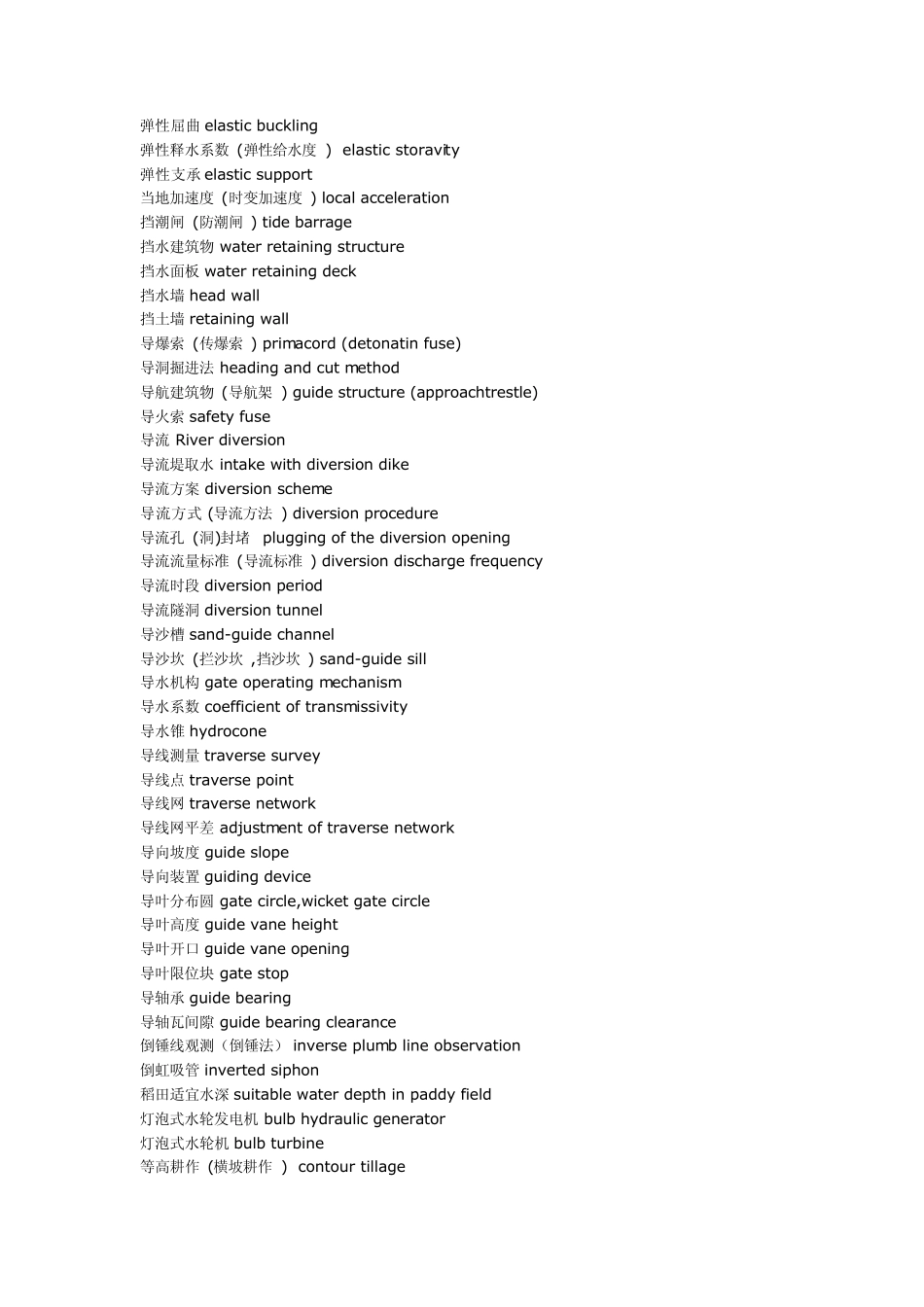 弹性屈曲 elastic buckling
弹性释水系数（弹性给水度 ） elastic storavity
弹性支承 elastic support
当地加速度（时变加速度 ）local acceleration
挡潮闸（防潮闸 ）tide barrage
挡水建筑物 water retaining structure
挡水面板 water retaining deck
挡水墙 head wall
挡土墙 retaining wall
导爆索（传爆索 ）primacord (detonatin fuse)
导洞掘进法 heading and cut method
导航建筑物（导航架 ）guide structure (approachtrestle)
导火索 safety fuse
导流 River diversion
导流堤取水 intake with diversion dike
导流方案 diversion scheme
导流方式 (导流方法 ）diversion procedure
导流孔（洞)封堵 plugging of the diversion opening
导流流量标准（导流标准 ）diversion discharge frequency
导流时段 diversion period
导流隧洞 diversion tunnel
导沙槽 sand-guide channel
导沙坎（拦沙坎 ,挡沙坎 ）sand-guide sill
导水机构 gate operating mechanism
导水系数 coefficient of transmissivity
导水锥 hydrocone
导线测量 traverse survey
导线点 traverse point
导线网 traverse network
导线网平差 adjustment of traverse network
导向坡度 guide slope
导向装置 guiding device
导叶分布圆 gate circle,wicket gate circle
导叶高度 guide vane height
导叶开口 guide vane opening
导叶限位块 gate stop
导轴承 guide bearing
导轴瓦间隙 guide bearing clearance
倒锤线观测（倒锤法） inverse plumb line observation
倒虹吸管 inverted siphon
稻田适宜水深 suitable water depth in paddy field
灯泡式水轮发电机 bulb hydraulic generator
灯泡式水轮机 bulb turbine
等高耕作（横坡耕作 ） contour tillage